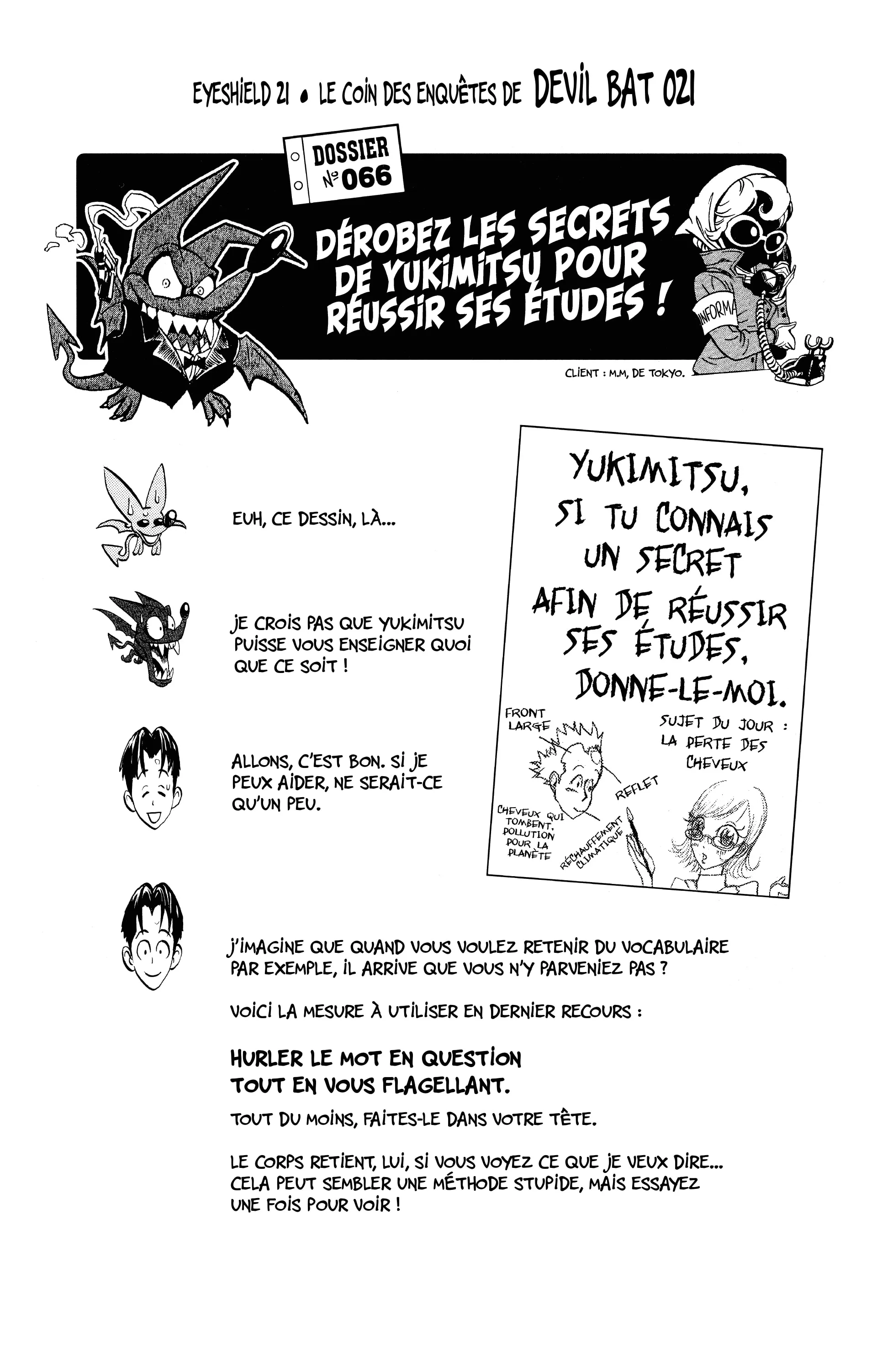 EYESHIELD 21 • LE COIN DES ENQUÊTES DE DEVIL BAT 021

DOSSIER
N° 066

DÉROBEZ LES SECRETS DE YUKIMITSU POUR RÉUSSIR SES ÉTUDES !

INFORMA

CLIENT : M.M, DE TOKYO.

EUH, CE DESSIN, LÀ...

JE CROIS PAS QUE YUKIMITSU PUISSE VOUS ENSEIGNER QUOI QUE CE SOIT !

ALLONS, C'EST BON. SI JE PEUX AIDER, NE SERAIT-CE QU'UN PEU.

YUKIMITSU,
SI TU CONNAIS
UN SECRET
AFIN DE RÉUSSIR
SES ÉTUDES,
DONNE-LE-MOI.

FRONT LARGE

SUJET DU JOUR : LA PERTE DES CHEVEUX

REFLET

CHEVEUX QUI TOMBENT, POLLUTION POUR LA PLANÈTE

RÉCHAUFFEMENT CLIMATIQUE

J'IMAGINE QUE QUAND VOUS VOULEZ RETENIR DU VOCABULAIRE PAR EXEMPLE, IL ARRIVE QUE VOUS N'Y PARVENIEZ PAS ?

VOICI LA MESURE À UTILISER EN DERNIER RECOURS :

HURLER LE MOT EN QUESTION
TOUT EN VOUS FLAGELLANT.

TOUT DU MOINS, FAITES-LE DANS VOTRE TÊTE.

LE CORPS RETIENT, LUI, SI VOUS VOYEZ CE QUE JE VEUX DIRE... CELA PEUT SEMBLER UNE MÉTHODE STUPIDE, MAIS ESSAYEZ UNE FOIS POUR VOIR !